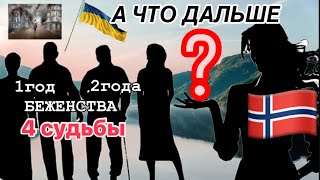 А ЧТО ДАЛЬШЕ

?

1год 2года
БЕЖЕНСТВА

4 судьбы